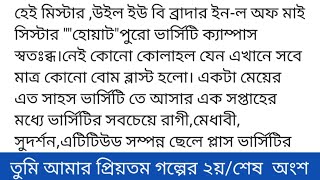 হেই মিস্টার ,উইল ইউ বি ব্রাদার ইন-ল অফ মাই সিস্টার ""হোয়াট"পুরো ভার্সিটি ক্যাম্পাস স্বতঃব্ধ।নেই কোনো কোলাহল যেন এখানে সবে মাত্র কোনো বোম ব্লাস্ট হলো। একটা মেয়ের এত সাহস ভার্সিটি তে আসার এক সপ্তাহের মধ্যে ভার্সিটির সবচেয়ে রাগী,মেধাবী, সুদর্শন,এটিটিউড সম্পন্ন ছেলে প্লাস ভার্সিটির

তুমি আমার প্রিয়তম গল্পের ২য়/শেষ অংশ